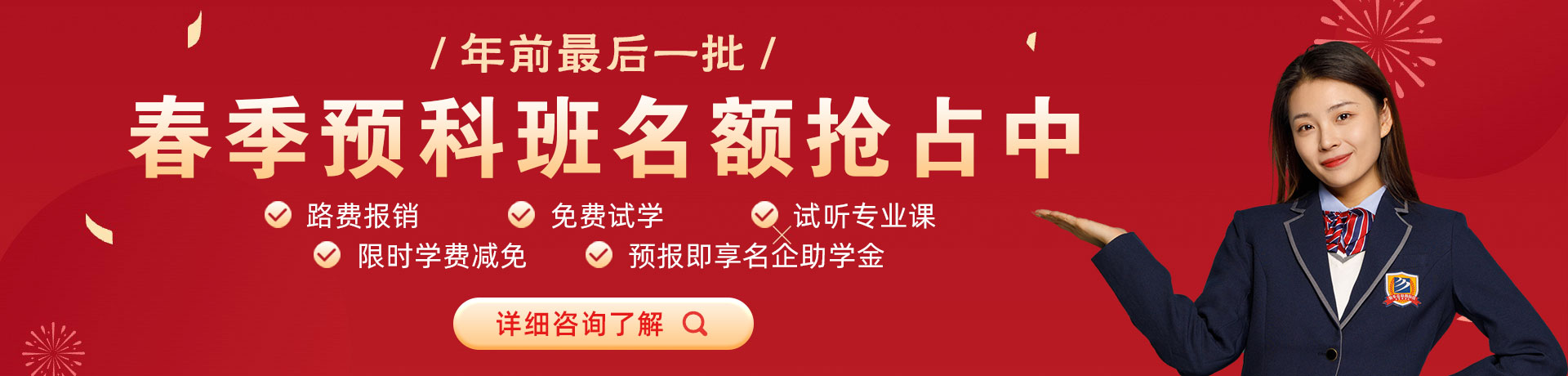 / 年前最后一批 /

春季预科班名额抢占中

路费报销
免费试学
试听专业课
限时学费减免
预报即享名企助学金

详细咨询了解